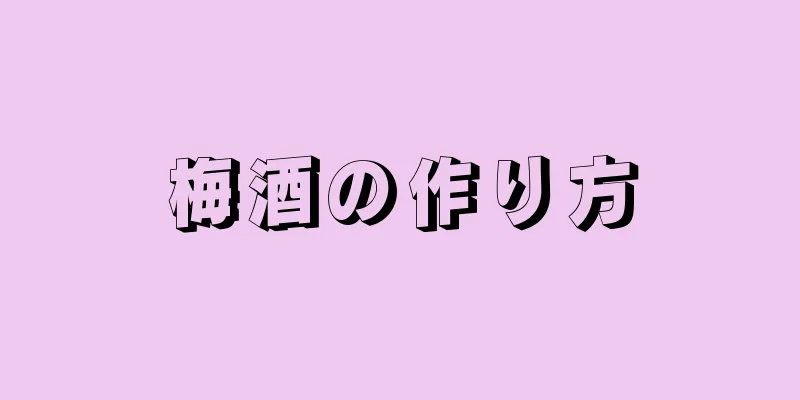 梅酒の作り方